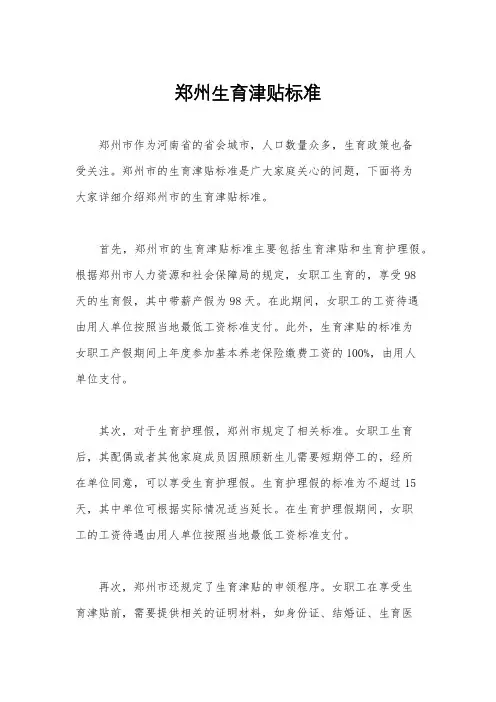 郑州生育津贴标准

郑州市作为河南省的省会城市，人口数量众多，生育政策也备受关注。郑州市的生育津贴标准是广大家庭关心的问题，下面将为大家详细介绍郑州市的生育津贴标准。

首先，郑州市的生育津贴标准主要包括生育津贴和生育护理假。根据郑州市人力资源和社会保障局的规定，女职工生育的，享受98天的生育假，其中带薪产假为98天。在此期间，女职工的工资待遇由用人单位按照当地最低工资标准支付。此外，生育津贴的标准为女职工产假期间上年度参加基本养老保险缴费工资的100%，由用人单位支付。

其次，对于生育护理假，郑州市规定了相关标准。女职工生育后，其配偶或者其他家庭成员因照顾新生儿需要短期停工的，经所在单位同意，可以享受生育护理假。生育护理假的标准为不超过15天，其中单位可根据实际情况适当延长。在生育护理假期间，女职工的工资待遇由用人单位按照当地最低工资标准支付。

再次，郑州市还规定了生育津贴的申领程序。女职工在享受生育津贴前，需要提供相关的证明材料，如身份证、结婚证、生育医